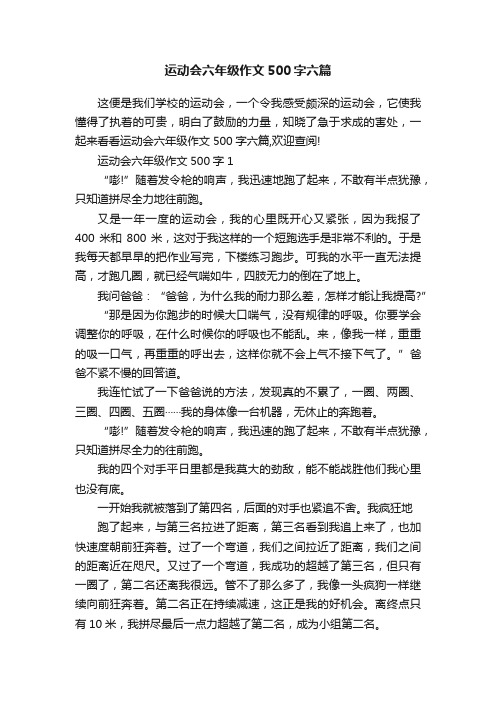 运动会六年级作文500字六篇

这便是我们学校的运动会，一个令我感受颇深的运动会，它使我懂得了执着的可贵，明白了鼓励的力量，知晓了急于求成的害处，一起来看看运动会六年级作文500字六篇,欢迎查阅!

运动会六年级作文500字1

“嘭!”随着发令枪的响声，我迅速地跑了起来，不敢有半点犹豫，只知道拼尽全力地往前跑。

又是一年一度的运动会，我的心里既开心又紧张，因为我报了400米和800米，这对于我这样的一个短跑选手是非常不利的。于是我每天都早早的把作业写完，下楼练习跑步。可我的水平一直无法提高，才跑几圈，就已经气喘如牛，四肢无力的倒在了地上。

我问爸爸：“爸爸，为什么我的耐力那么差，怎样才能让我提高?”

“那是因为你跑步的时候大口喘气，没有规律的呼吸。你要学会调整你的呼吸，在什么时候你的呼吸也不能乱。来，像我一样，重重的吸一口气，再重重的呼出去，这样你就不会上气不接下气了。”爸爸不紧不慢的回答道。

我连忙试了一下爸爸说的方法，发现真的不累了，一圈、两圈、三圈、四圈、五圈……我的身体像一台机器，无休止的奔跑着。

“嘭!”随着发令枪的响声，我迅速的跑了起来，不敢有半点犹豫，只知道拼尽全力的往前跑。

我的四个对手平日里都是我莫大的劲敌，能不能战胜他们我心里也没有底。

一开始我就被落到了第四名，后面的对手也紧追不舍。我疯狂地跑了起来，与第三名拉进了距离，第三名看到我追上来了，也加快速度朝前狂奔着。过了一个弯道，我们之间拉近了距离，我们之间的距离近在咫尺。又过了一个弯道，我成功的超越了第三名，但只有一圈了，第二名还离我很远。管不了那么多了，我像一头疯狗一样继续向前狂奔着。第二名正在持续减速，这正是我的好机会。离终点只有10米，我拼尽最后一点力超越了第二名，成为小组第二名。